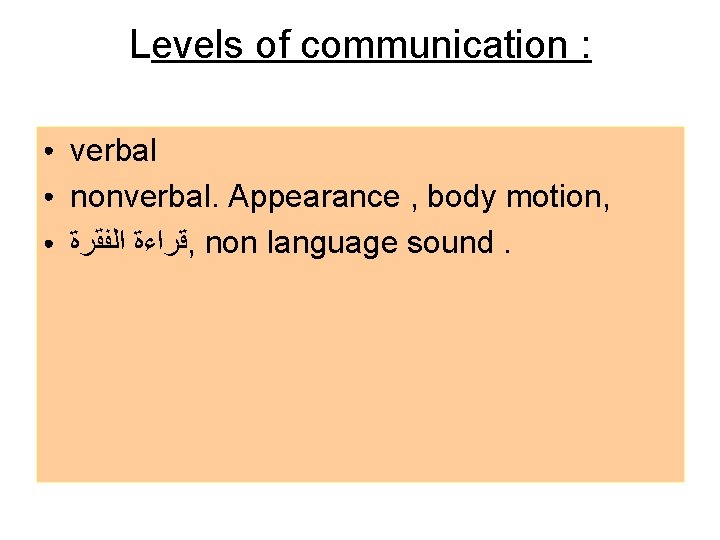 Levels of communication :

• verbal
• nonverbal. Appearance , body motion,
• قراءة الفقرة, non language sound .